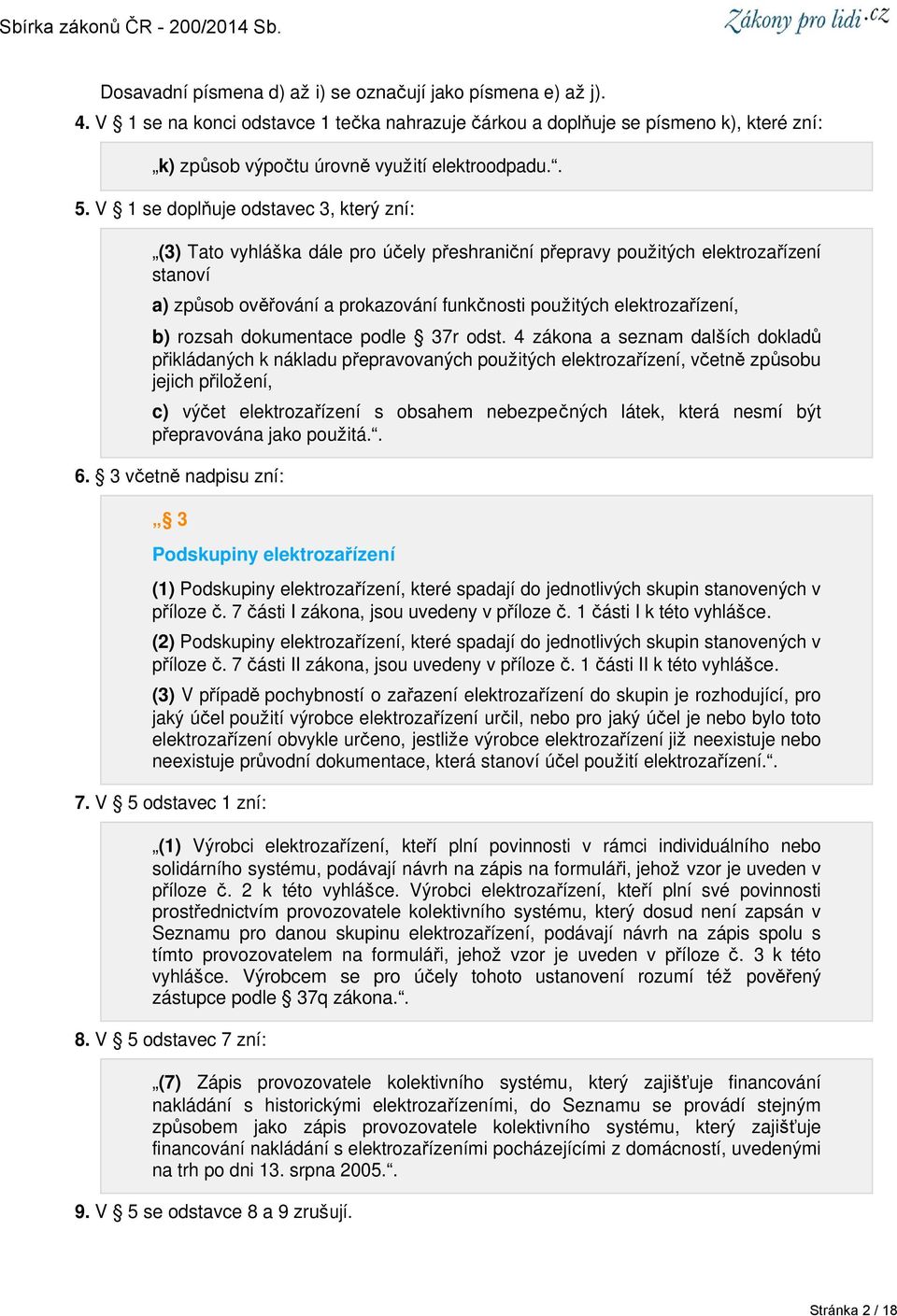 Sbírka zákonů ČR - 200/2014 Sb.

Zákony pro lidi.cz

Dosavadní písmena d) až i) se označují jako písmena e) až j).

4. V § 1 se na konci odstavce 1 tečka nahrazuje čárkou a doplňuje se písmeno k), které zní:

„k) způsob výpočtu úrovně využití elektroodpadu.“.

5. V § 1 se doplňuje odstavec 3, který zní:

„(3) Tato vyhláška dále pro účely přeshraniční přepravy použitých elektrozařízení stanoví

a) způsob ověřování a prokazování funkčnosti použitých elektrozařízení,

b) rozsah dokumentace podle § 37r odst. 4 zákona a seznam dalších dokladů přikládaných k nákladu přepravovaných použitých elektrozařízení, včetně způsobu jejich přiložení,

c) výčet elektrozařízení s obsahem nebezpečných látek, která nesmí být přepravována jako použitá.“.

6. § 3 včetně nadpisu zní:

„§ 3

Podskupiny elektrozařízení

(1) Podskupiny elektrozařízení, které spadají do jednotlivých skupin stanovených v příloze č. 7 části I zákona, jsou uvedeny v příloze č. 1 části I k této vyhlášce.

(2) Podskupiny elektrozařízení, které spadají do jednotlivých skupin stanovených v příloze č. 7 části II zákona, jsou uvedeny v příloze č. 1 části II k této vyhlášce.

(3) V případě pochybností o zařazení elektrozařízení do skupin je rozhodující, pro jaký účel použití výrobce elektrozařízení určil, nebo pro jaký účel je nebo bylo toto elektrozařízení obvykle určeno, jestliže výrobce elektrozařízení již neexistuje nebo neexistuje průvodní dokumentace, která stanoví účel použití elektrozařízení.“.

7. V § 5 odstavec 1 zní:

„(1) Výrobci elektrozařízení, kteří plní povinnosti v rámci individuálního nebo solidárního systému, podávají návrh na zápis na formuláři, jehož vzor je uveden v příloze č. 2 k této vyhlášce. Výrobci elektrozařízení, kteří plní své povinnosti prostřednictvím provozovatele kolektivního systému, který dosud není zapsán v Seznamu pro danou skupinu elektrozařízení, podávají návrh na zápis spolu s tímto provozovatelem na formuláři, jehož vzor je uveden v příloze č. 3 k této vyhlášce. Výrobcem se pro účely tohoto ustanovení rozumí též pověřený zástupce podle § 37q zákona.“.

8. V § 5 odstavec 7 zní:

„(7) Zápis provozovatele kolektivního systému, který zajišťuje financování nakládání s historickými elektrozařízeními, do Seznamu se provádí stejným způsobem jako zápis provozovatele kolektivního systému, který zajišťuje financování nakládání s elektrozařízeními pocházejícími z domácností, uvedenými na trh po dni 13. srpna 2005.“.

9. V § 5 se odstavce 8 a 9 zrušují.

Stránka 2 / 18